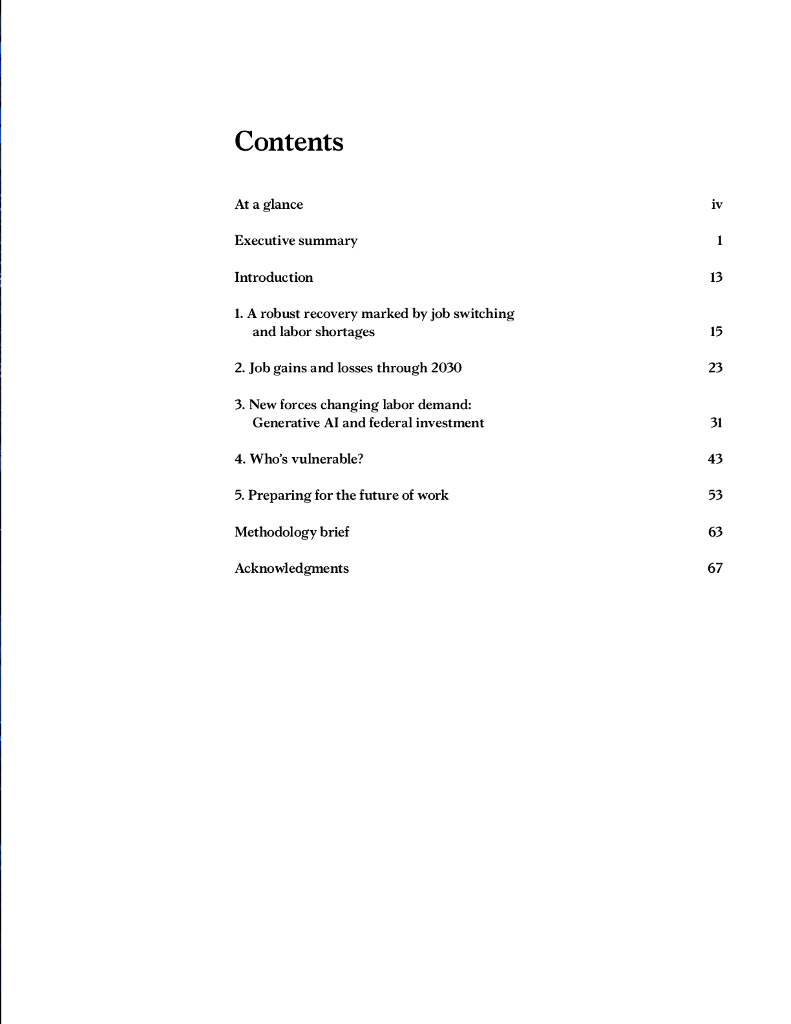 Contents

At a glance iv

Executive summary 1

Introduction 13

1. A robust recovery marked by job switching and labor shortages 15

2. Job gains and losses through 2030 23

3. New forces changing labor demand: Generative AI and federal investment 31

4. Who's vulnerable? 43

5. Preparing for the future of work 53

Methodology brief 63

Acknowledgments 67